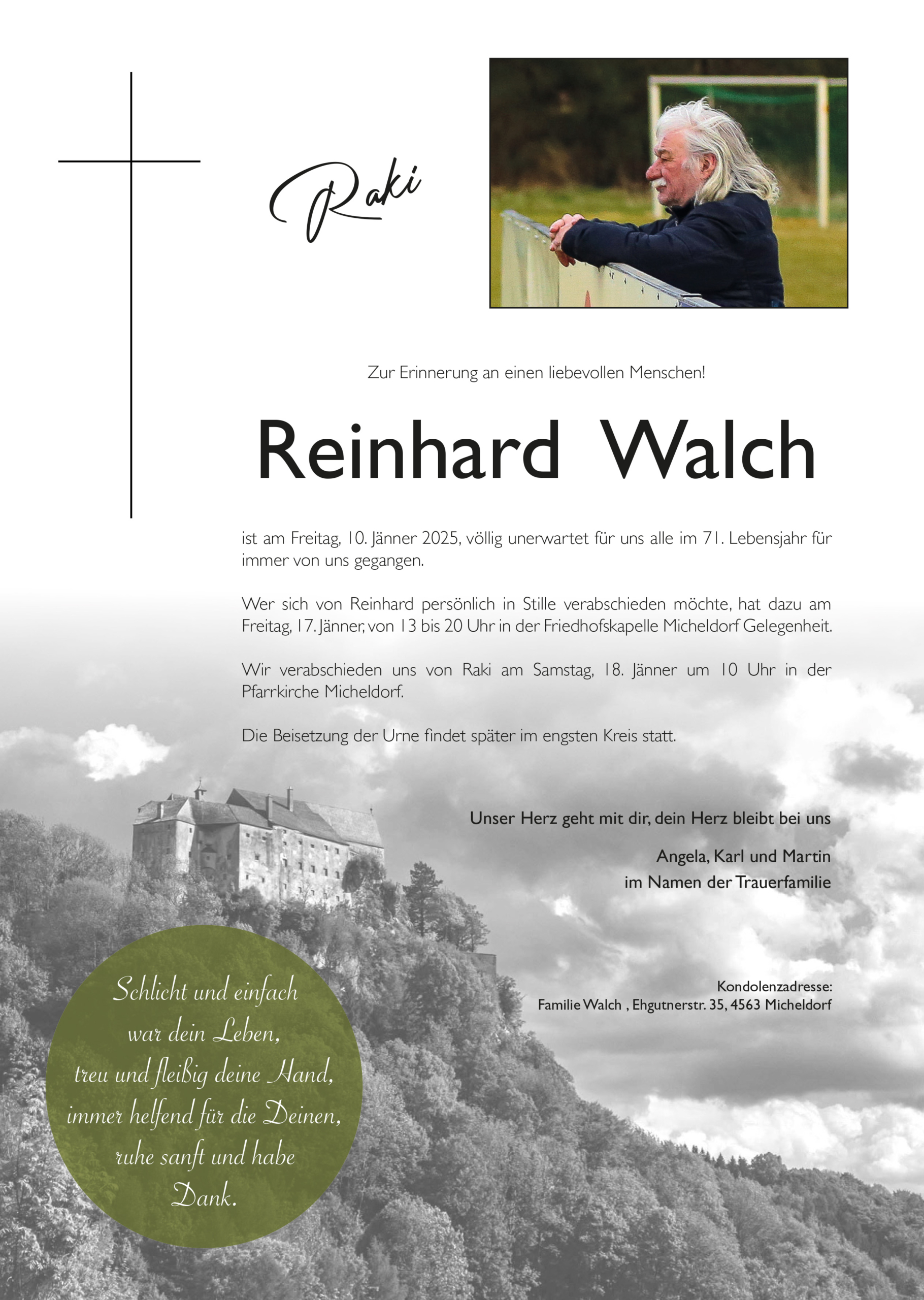 Raki

Zur Erinnerung an einen liebevollen Menschen!

Reinhard Walch

ist am Freitag, 10. Jänner 2025, völlig unerwartet für uns alle im 71. Lebensjahr für immer von uns gegangen.

Wer sich von Reinhard persönlich in Stille verabschieden möchte, hat dazu am Freitag, 17. Jänner, von 13 bis 20 Uhr in der Friedhofskapelle Micheldorf Gelegenheit.

Wir verabschieden uns von Raki am Samstag, 18. Jänner um 10 Uhr in der Pfarrkirche Micheldorf.

Die Beisetzung der Urne findet später im engsten Kreis statt.

Unser Herz geht mit dir, dein Herz bleibt bei uns

Angela, Karl und Martin
im Namen der Trauerfamilie

Kondolenzadresse:
Familie Walch , Ehgutnerstr. 35, 4563 Micheldorf

Schlicht und einfach
war dein Leben,
treu und fleißig deine Hand,
immer helfend für die Deinen,
ruhe sanft und habe
Dank.